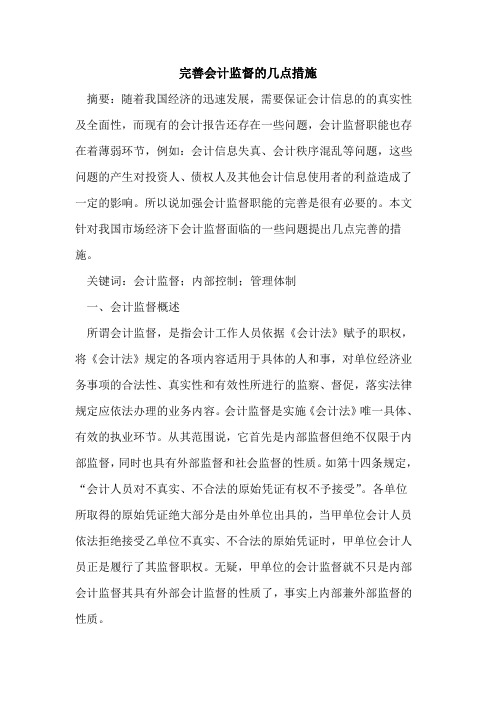 完善会计监督的几点措施

摘要：随着我国经济的迅速发展，需要保证会计信息的的真实性及全面性，而现有的会计报告还存在一些问题，会计监督职能也存在着薄弱环节，例如：会计信息失真、会计秩序混乱等问题，这些问题的产生对投资人、债权人及其他会计信息使用者的利益造成了一定的影响。所以说加强会计监督职能的完善是很有必要的。本文针对我国市场经济下会计监督面临的一些问题提出几点完善的措施。

关键词：会计监督；内部控制；管理体制

一、会计监督概述

所谓会计监督，是指会计工作人员依据《会计法》赋予的职权，将《会计法》规定的各项内容适用于具体的人和事，对单位经济业务事项的合法性、真实性和有效性所进行的监察、督促，落实法律规定应依法办理的业务内容。会计监督是实施《会计法》唯一具体、有效的执业环节。从其范围说，它首先是内部监督但绝不仅限于内部监督，同时也具有外部监督和社会监督的性质。如第十四条规定，“会计人员对不真实、不合法的原始凭证有权不予接受”。各单位所取得的原始凭证绝大部分是由外单位出具的，当甲单位会计人员依法拒绝接受乙单位不真实、不合法的原始凭证时，甲单位会计人员正是履行了其监督职权。无疑，甲单位的会计监督就不只是内部会计监督其具有外部会计监督的性质了，事实上内部兼外部监督的性质。